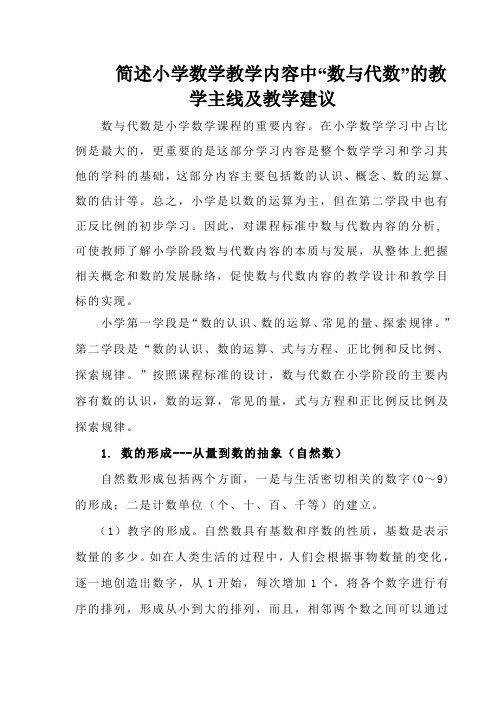 简述小学数学教学内容中“数与代数”的教学主线及教学建议

数与代数是小学数学课程的重要内容。在小学数学学习中占比例是最大的，更重要的是这部分学习内容是整个数学学习和学习其他的学科的基础，这部分内容主要包括数的认识、概念、数的运算、数的估计等。总之，小学是以数的运算为主，但在第二学段中也有正反比例的初步学习。因此，对课程标准中数与代数内容的分析，可使教师了解小学阶段数与代数内容的本质与发展，从整体上把握相关概念和数的发展脉络，促使数与代数内容的教学设计和教学目标的实现。

小学第一学段是“数的认识、数的运算、常见的量、探索规律。”第二学段是“数的认识、数的运算、式与方程、正比例和反比例、探索规律。”按照课程标准的设计，数与代数在小学阶段的主要内容有数的认识，数的运算，常见的量，式与方程和正比例反比例及探索规律。

1. 数的形成---从量到数的抽象（自然数）

自然数形成包括两个方面，一是与生活密切相关的数字（0～9）的形成；二是计数单位（个、十、百、千等）的建立。

（1）数字的形成。自然数具有基数和序数的性质，基数是表示数量的多少。如在人类生活的过程中，人们会根据事物数量的变化，逐一地创造出数字，从 1 开始，每次增加 1 个，将各个数字进行有序的排列，形成从小到大的排列，而且，相邻两个数之间可以通过